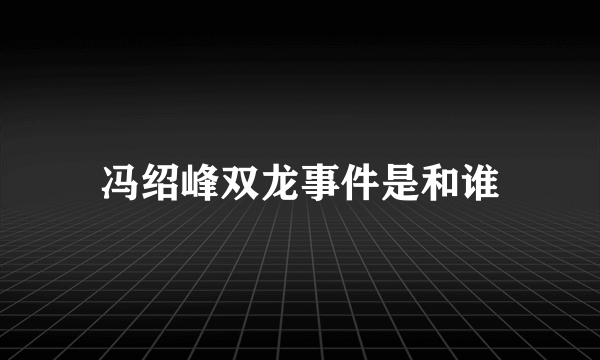 冯绍峰双龙事件是和谁